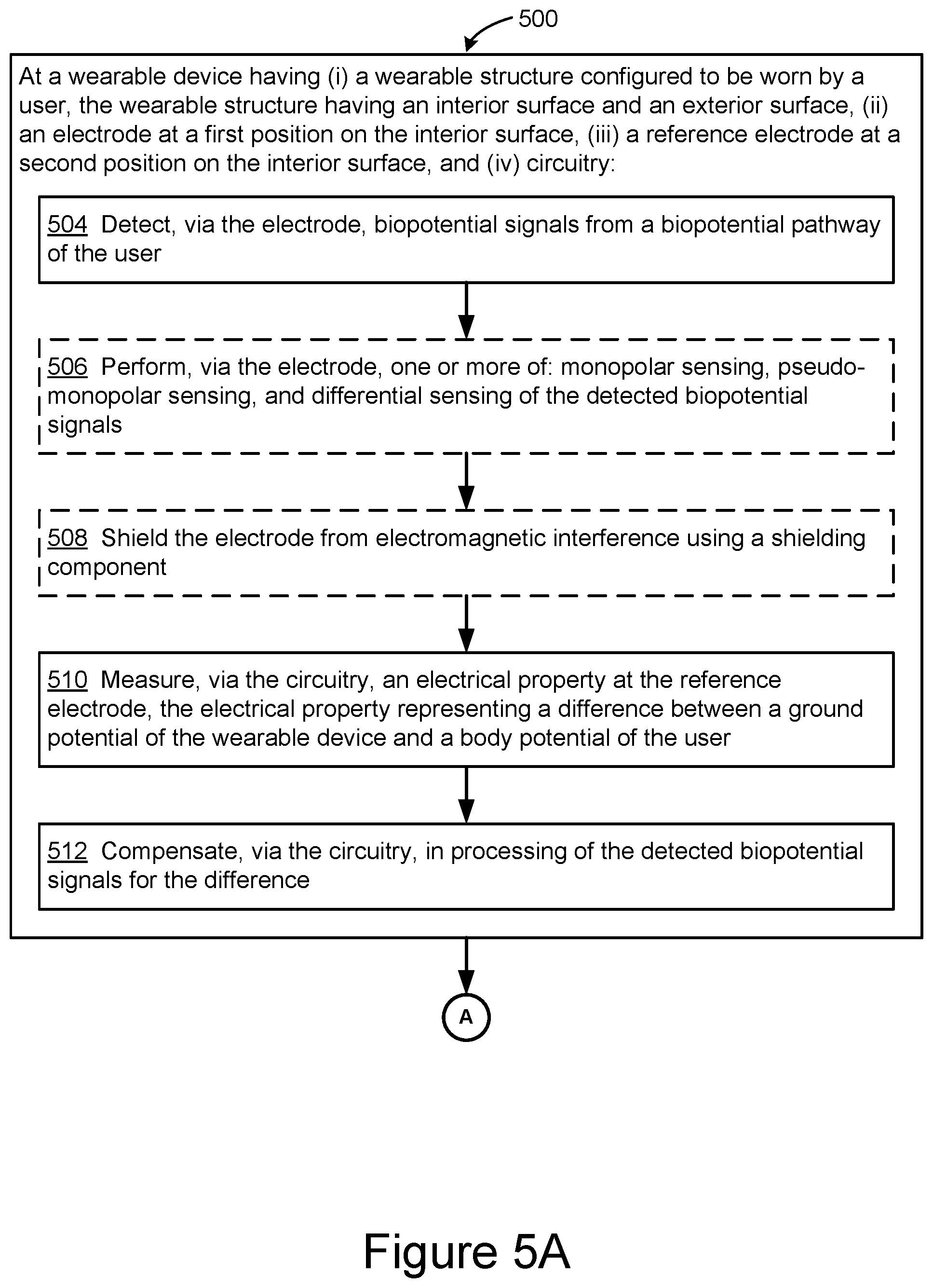 500

At a wearable device having (i) a wearable structure configured to be worn by a user, the wearable structure having an interior surface and an exterior surface, (ii) an electrode at a first position on the interior surface, (iii) a reference electrode at a second position on the interior surface, and (iv) circuitry:

504 Detect, via the electrode, biopotential signals from a biopotential pathway of the user

506 Perform, via the electrode, one or more of: monopolar sensing, pseudo-monopolar sensing, and differential sensing of the detected biopotential signals

508 Shield the electrode from electromagnetic interference using a shielding component

510 Measure, via the circuitry, an electrical property at the reference electrode, the electrical property representing a difference between a ground potential of the wearable device and a body potential of the user

512 Compensate, via the circuitry, in processing of the detected biopotential signals for the difference

A

Figure 5A